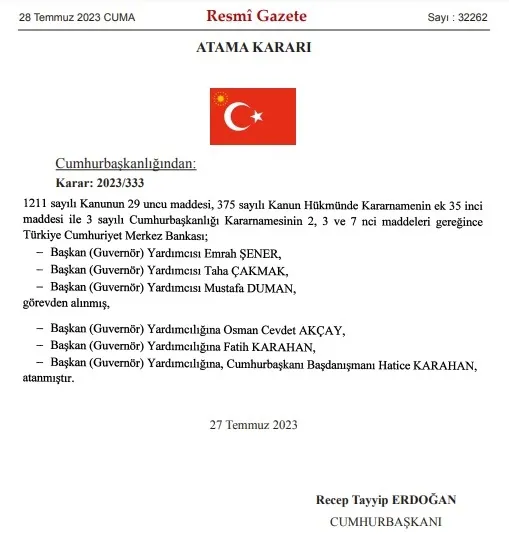 28 Temmuz 2023 CUMA

Resmî Gazete

Sayı : 32262

ATAMA KARARI

Cumhurbaşkanlığından:

Karar: 2023/333

1211 sayılı Kanunun 29 uncu maddesi, 375 sayılı Kanun Hükmünde Kararnamenin ek 35 inci maddesi ile 3 sayılı Cumhurbaşkanlığı Kararnamesinin 2, 3 ve 7 nci maddeleri gereğince Türkiye Cumhuriyet Merkez Bankası;

– Başkan (Guvernör) Yardımcısı Emrah ŞENER,

– Başkan (Guvernör) Yardımcısı Taha ÇAKMAK,

– Başkan (Guvernör) Yardımcısı Mustafa DUMAN,

görevden alınmış,

– Başkan (Guvernör) Yardımcılığına Osman Cevdet AKÇAY,

– Başkan (Guvernör) Yardımcılığına Fatih KARAHAN,

– Başkan (Guvernör) Yardımcılığına, Cumhurbaşkanı Başdanışmanı Hatice KARAHAN,

atanmıştır.

27 Temmuz 2023

Recep Tayyip ERDOĞAN

CUMHURBAŞKANI